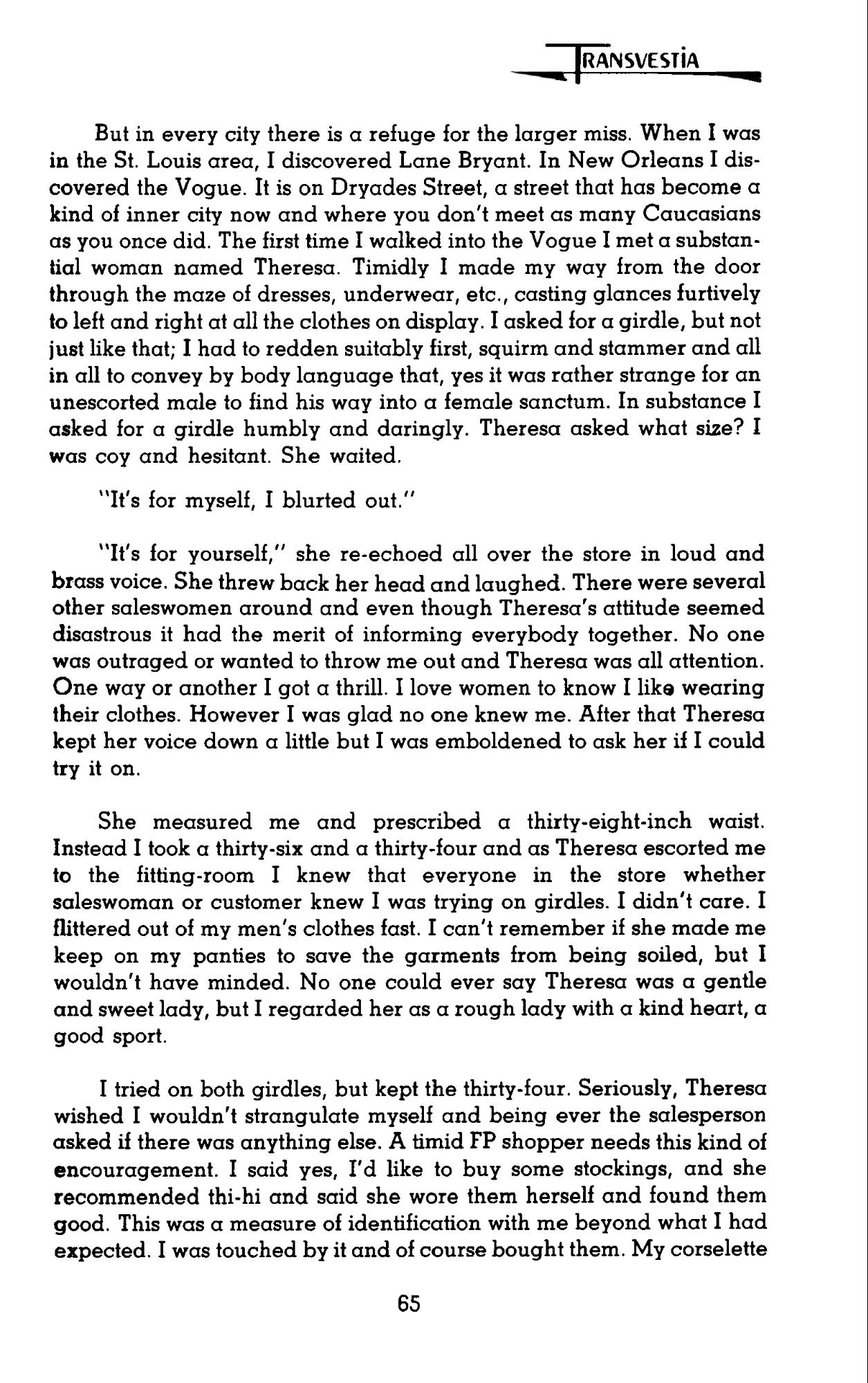 TRANSVESTIA

But in every city there is a refuge for the larger miss. When I was in the St. Louis area, I discovered Lane Bryant. In New Orleans I discovered the Vogue. It is on Dryades Street, a street that has become a kind of inner city now and where you don't meet as many Caucasians as you once did. The first time I walked into the Vogue I met a substantial woman named Theresa. Timidly I made my way from the door through the maze of dresses, underwear, etc., casting glances furtively to left and right at all the clothes on display. I asked for a girdle, but not just like that; I had to redden suitably first, squirm and stammer and all in all to convey by body language that, yes it was rather strange for an unescorted male to find his way into a female sanctum. In substance I asked for a girdle humbly and daringly. Theresa asked what size? I was coy and hesitant. She waited.

"It's for myself, I blurted out."

"It's for yourself," she re-echoed all over the store in loud and brass voice. She threw back her head and laughed. There were several other saleswomen around and even though Theresa's attitude seemed disastrous it had the merit of informing everybody together. No one was outraged or wanted to throw me out and Theresa was all attention. One way or another I got a thrill. I love women to know I like wearing their clothes. However I was glad no one knew me. After that Theresa kept her voice down a little but I was emboldened to ask her if I could try it on.

She measured me and prescribed a thirty-eight-inch waist. Instead I took a thirty-six and a thirty-four and as Theresa escorted me to the fitting-room I knew that everyone in the store whether saleswoman or customer knew I was trying on girdles. I didn't care. I flittered out of my men's clothes fast. I can't remember if she made me keep on my panties to save the garments from being soiled, but I wouldn't have minded. No one could ever say Theresa was a gentle and sweet lady, but I regarded her as a rough lady with a kind heart, a good sport.

I tried on both girdles, but kept the thirty-four. Seriously, Theresa wished I wouldn't strangulate myself and being ever the salesperson asked if there was anything else. A timid FP shopper needs this kind of encouragement. I said yes, I'd like to buy some stockings, and she recommended thi-hi and said she wore them herself and found them good. This was a measure of identification with me beyond what I had expected. I was touched by it and of course bought them. My corselette

65